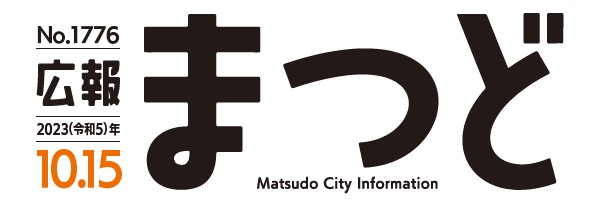 No.1776
広報
2023(令和5)年
10.15
まつど
Matsudo City Information